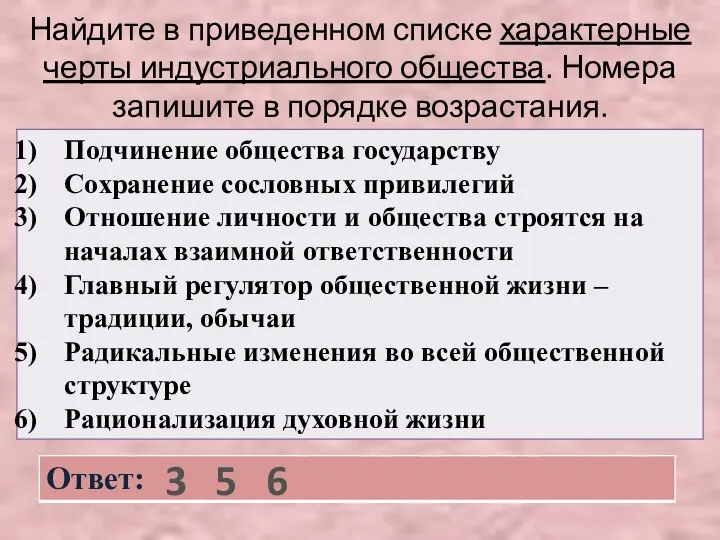 Найдите в приведенном списке характерные черты индустриального общества. Номера запишите в порядке возрастания.

1) Подчинение общества государству
2) Сохранение сословных привилегий
3) Отношение личности и общества строятся на началах взаимной ответственности
4) Главный регулятор общественной жизни – традиции, обычаи
5) Радикальные изменения во всей общественной структуре
6) Рационализация духовной жизни

Ответ: 3 5 6